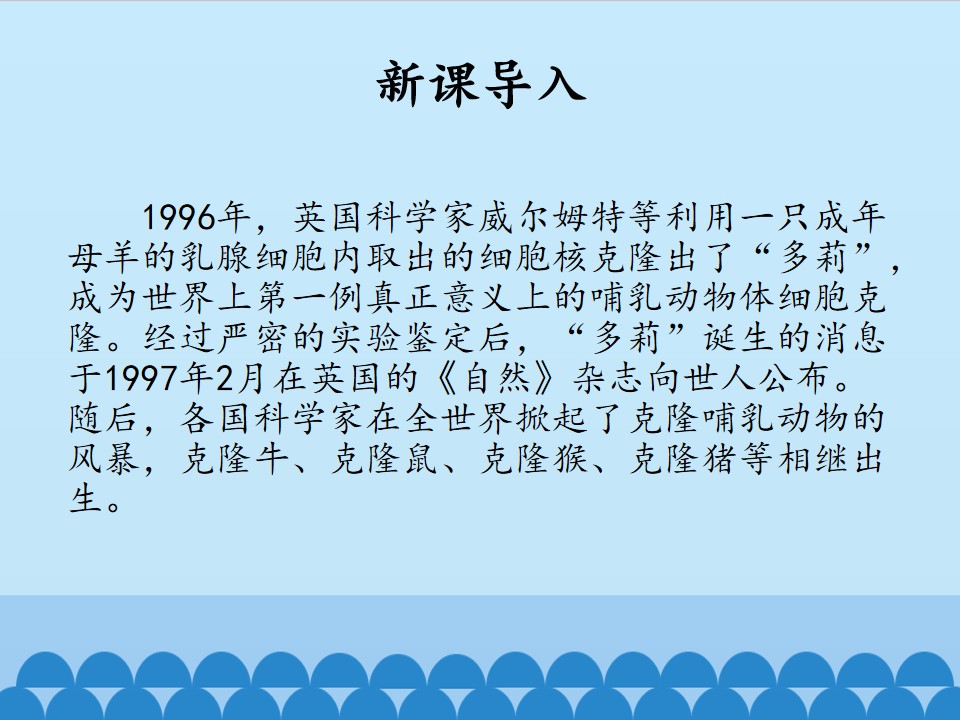 新课导入

1996年，英国科学家威尔姆特等利用一只成年母羊的乳腺细胞内取出的细胞核克隆出了“多莉”，成为世界上第一例真正意义上的哺乳动物体细胞克隆。经过严密的实验鉴定后，“多莉”诞生的消息于1997年2月在英国的《自然》杂志向世人公布。随后，各国科学家在全世界掀起了克隆哺乳动物的风暴，克隆牛、克隆鼠、克隆猴、克隆猪等相继出生。